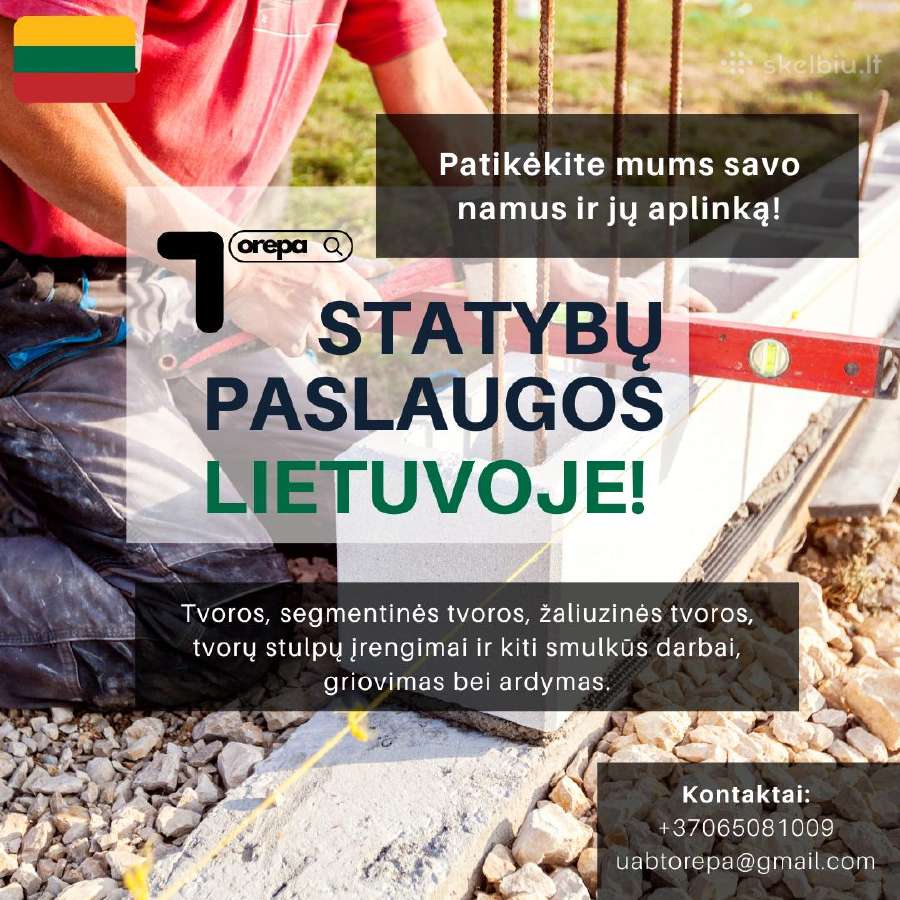 skelbiu.lt

Patikėkite mums savo namus ir jų aplinką!

orepa

STATYBŲ PASLAUGOS LIETUVOJE!

Tvoros, segmentinės tvoros, žaliuzinės tvoros, tvorų stulpų įrengimai ir kiti smulkūs darbai, griovimas bei ardymas.

Kontaktai:
+37065081009
uabtorepa@gmail.com